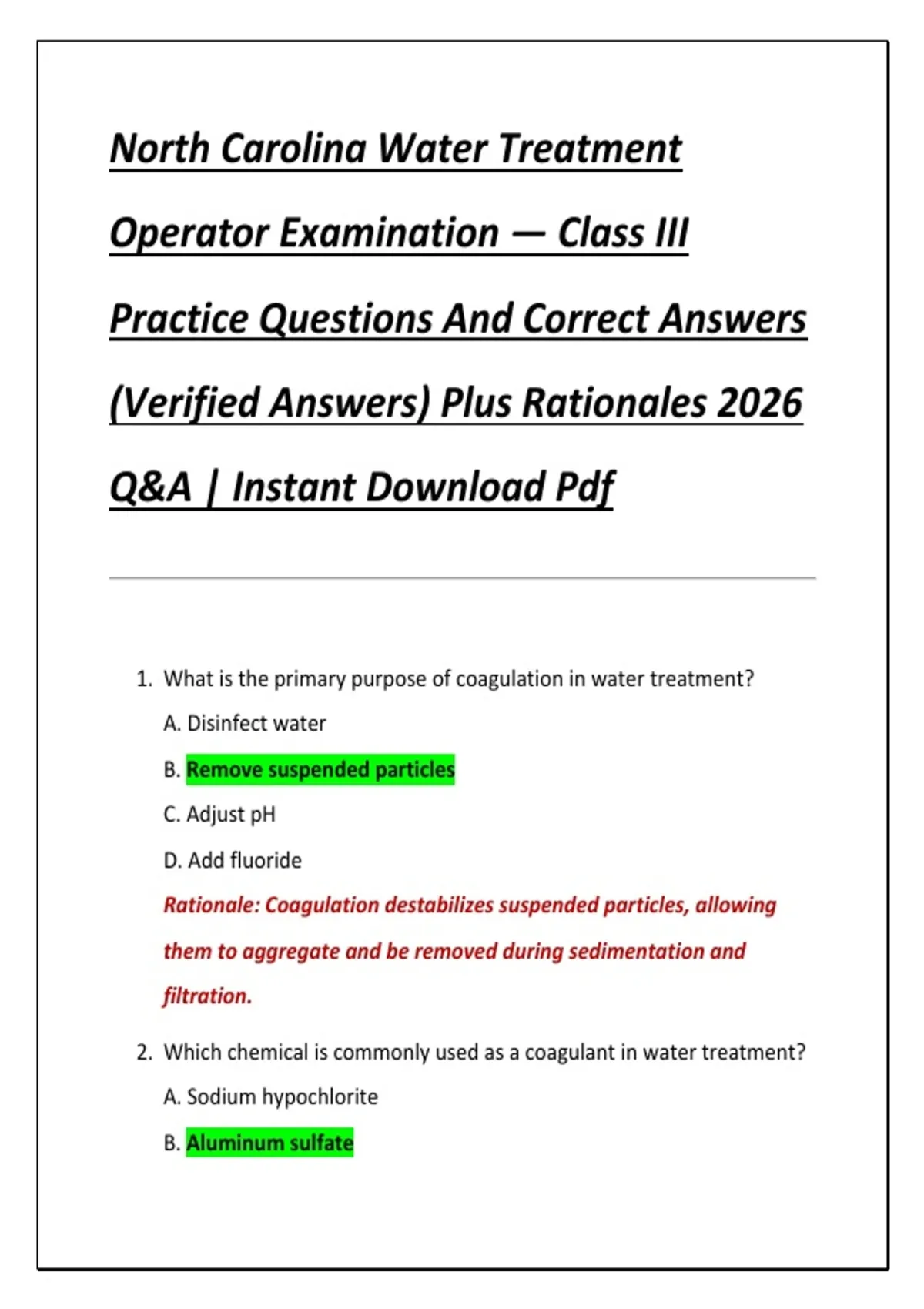 North Carolina Water Treatment Operator Examination — Class III Practice Questions And Correct Answers (Verified Answers) Plus Rationales 2026 Q&A | Instant Download Pdf

1. What is the primary purpose of coagulation in water treatment?

A. Disinfect water

B. Remove suspended particles

C. Adjust pH

D. Add fluoride

Rationale: Coagulation destabilizes suspended particles, allowing them to aggregate and be removed during sedimentation and filtration.

2. Which chemical is commonly used as a coagulant in water treatment?

A. Sodium hypochlorite

B. Aluminum sulfate